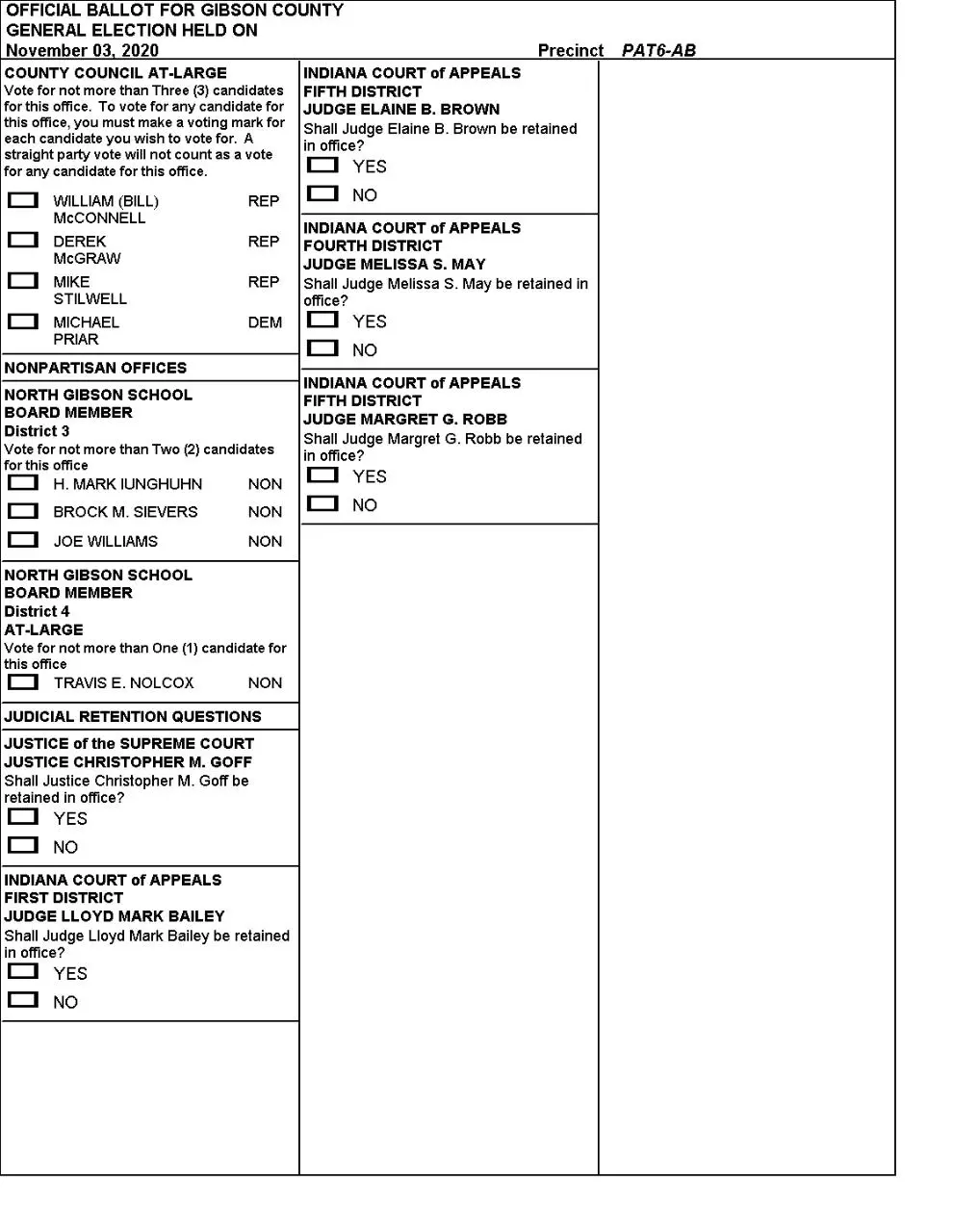 OFFICIAL BALLOT FOR GIBSON COUNTY
GENERAL ELECTION HELD ON
November 03, 2020
Precinct PAT6-AB

COUNTY COUNCIL AT-LARGE
Vote for not more than Three (3) candidates for this office. To vote for any candidate for this office, you must make a voting mark for each candidate you wish to vote for. A straight party vote will not count as a vote for any candidate for this office.

☐ WILLIAM (BILL) McCONNELL REP
☐ DEREK McGRAW REP
☐ MIKE STILWELL REP
☐ MICHAEL PRIAR DEM

NONPARTISAN OFFICES

NORTH GIBSON SCHOOL BOARD MEMBER
District 3
Vote for not more than Two (2) candidates for this office
☐ H. MARK IUNGHUHN NON
☐ BROCK M. SIEVERS NON
☐ JOE WILLIAMS NON

NORTH GIBSON SCHOOL BOARD MEMBER
District 4
AT-LARGE
Vote for not more than One (1) candidate for this office
☐ TRAVIS E. NOLCOX NON

JUDICIAL RETENTION QUESTIONS

JUSTICE of the SUPREME COURT
JUSTICE CHRISTOPHER M. GOFF
Shall Justice Christopher M. Goff be retained in office?
☐ YES
☐ NO

INDIANA COURT of APPEALS
FIRST DISTRICT
JUDGE LLOYD MARK BAILEY
Shall Judge Lloyd Mark Bailey be retained in office?
☐ YES
☐ NO

INDIANA COURT of APPEALS
FIFTH DISTRICT
JUDGE ELAINE B. BROWN
Shall Judge Elaine B. Brown be retained in office?
☐ YES
☐ NO

INDIANA COURT of APPEALS
FOURTH DISTRICT
JUDGE MELISSA S. MAY
Shall Judge Melissa S. May be retained in office?
☐ YES
☐ NO

INDIANA COURT of APPEALS
FIFTH DISTRICT
JUDGE MARGRET G. ROBB
Shall Judge Margret G. Robb be retained in office?
☐ YES
☐ NO